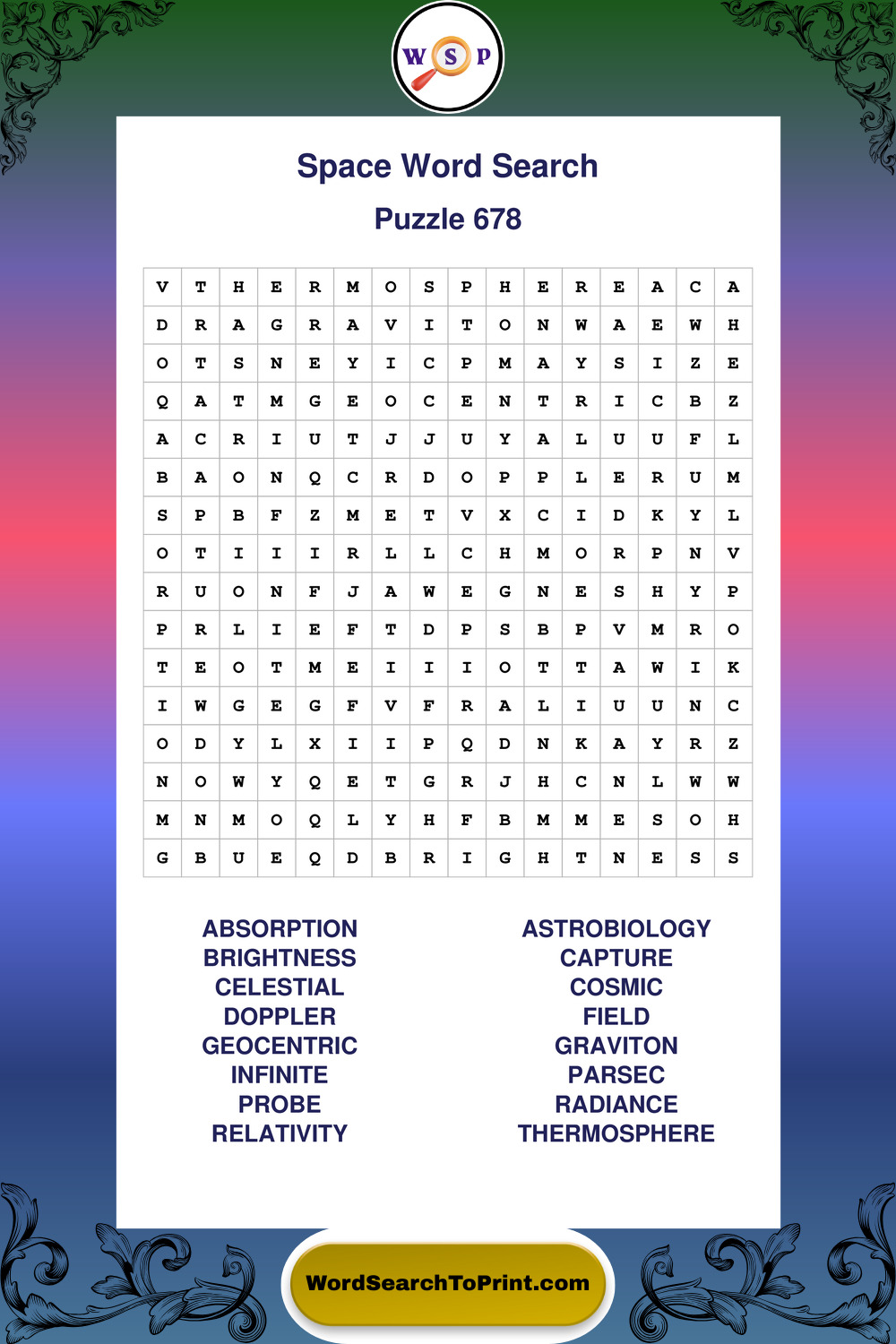 W S P

Space Word Search

Puzzle 678

| V | T | H | E | R | M | O | S | P | H | E | R | E | A | C | A |
|---|---|---|---|---|---|---|---|---|---|---|---|---|---|---|---|
| D | R | A | G | R | A | V | I | T | O | N | W | A | E | W | H |
| O | T | S | N | E | Y | I | C | P | M | A | Y | S | I | Z | E |
| Q | A | T | M | G | E | O | C | E | N | T | R | I | C | B | Z |
| A | C | R | I | U | T | J | J | U | Y | A | L | U | U | F | L |
| B | A | O | N | Q | C | R | D | O | P | P | L | E | R | U | M |
| S | P | B | F | Z | M | E | T | V | X | C | I | D | K | Y | L |
| O | T | I | I | I | R | L | L | C | H | M | O | R | P | N | V |
| R | U | O | N | F | J | A | W | E | G | N | E | S | H | Y | P |
| P | R | L | I | E | F | T | D | P | S | B | P | V | M | R | O |
| T | E | O | T | M | E | I | I | I | O | T | T | A | W | I | K |
| I | W | G | E | G | F | V | F | R | A | L | I | U | U | N | C |
| O | D | Y | L | X | I | I | P | Q | D | N | K | A | Y | R | Z |
| N | O | W | Y | Q | E | T | G | R | J | H | C | N | L | W | W |
| M | N | M | O | Q | L | Y | H | F | B | M | M | E | S | O | H |
| G | B | U | E | Q | D | B | R | I | G | H | T | N | E | S | S |

ABSORPTION
BRIGHTNESS
CELESTIAL
DOPPLER
GEOCENTRIC
INFINITE
PROBE
RELATIVITY

ASTROBIOLOGY
CAPTURE
COSMIC
FIELD
GRAVITON
PARSEC
RADIANCE
THERMOSPHERE

WordSearchToPrint.com